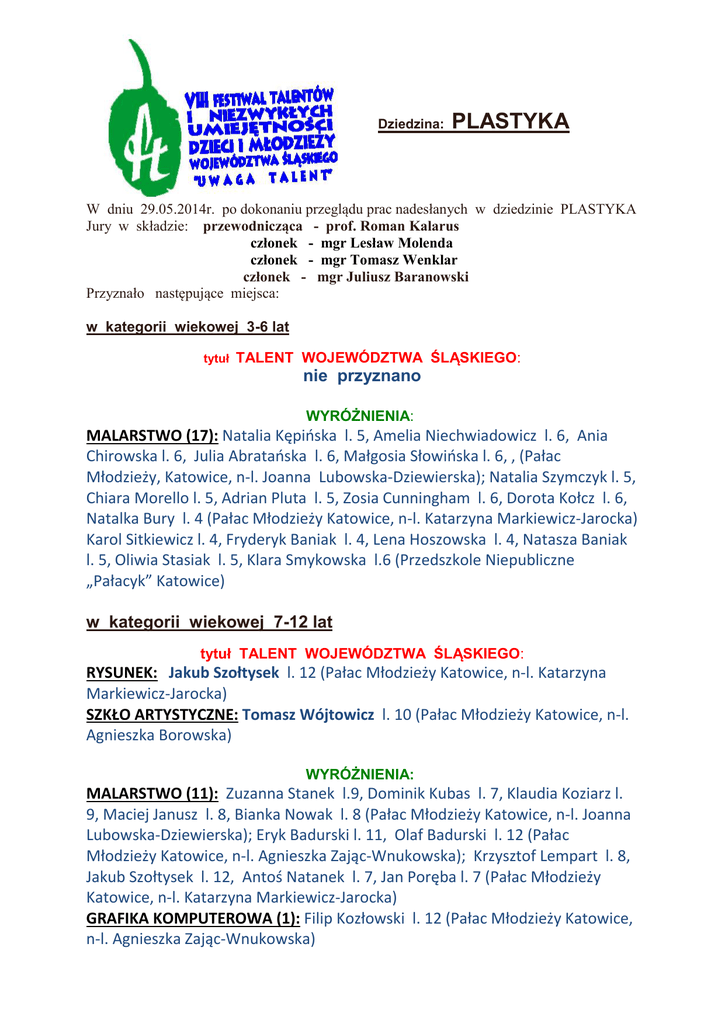 VIII FESTIWAL TALENTÓW I NIEZWYKŁYCH UMIEJĘTNOŚCI DZIECI I MŁODZIEŻY WOJEWÓDZTWA ŚLĄSKIEGO "UWAGA TALENT"

Dziedzina: PLASTYKA

W dniu 29.05.2014r. po dokonaniu przeglądu prac nadesłanych w dziedzinie PLASTYKA Jury w składzie: przewodnicząca - prof. Roman Kalarus
członek - mgr Lesław Molenda
członek - mgr Tomasz Wenklar
członek - mgr Juliusz Baranowski
Przyznało następujące miejsca:

w kategorii wiekowej 3-6 lat

tytuł TALENT WOJEWÓDZTWA ŚLĄSKIEGO:
nie przyznano

WYRÓŻNIENIA:
MALARSTWO (17): Natalia Kępińska l. 5, Amelia Niechwiadowicz l. 6, Ania Chirowska l. 6, Julia Abratańska l. 6, Małgosia Słowińska l. 6, , (Pałac Młodzieży, Katowice, n-l. Joanna Lubowska-Dziewierska); Natalia Szymczyk l. 5, Chiara Morello l. 5, Adrian Pluta l. 5, Zosia Cunningham l. 6, Dorota Kołcz l. 6, Natalka Bury l. 4 (Pałac Młodzieży Katowice, n-l. Katarzyna Markiewicz-Jarocka) Karol Sitkiewicz l. 4, Fryderyk Baniak l. 4, Lena Hoszowska l. 4, Natasza Baniak l. 5, Oliwia Stasiak l. 5, Klara Smykowska l.6 (Przedszkole Niepubliczne „Pałacyk" Katowice)

w kategorii wiekowej 7-12 lat

tytuł TALENT WOJEWÓDZTWA ŚLĄSKIEGO:
RYSUNEK: Jakub Szołtysek l. 12 (Pałac Młodzieży Katowice, n-l. Katarzyna Markiewicz-Jarocka)
SZKŁO ARTYSTYCZNE: Tomasz Wójtowicz l. 10 (Pałac Młodzieży Katowice, n-l. Agnieszka Borowska)

WYRÓŻNIENIA:
MALARSTWO (11): Zuzanna Stanek l.9, Dominik Kubas l. 7, Klaudia Koziarz l. 9, Maciej Janusz l. 8, Bianka Nowak l. 8 (Pałac Młodzieży Katowice, n-l. Joanna Lubowska-Dziewierska); Eryk Badurski l. 11, Olaf Badurski l. 12 (Pałac Młodzieży Katowice, n-l. Agnieszka Zając-Wnukowska); Krzysztof Lempart l. 8, Jakub Szołtysek l. 12, Antoś Natanek l. 7, Jan Poręba l. 7 (Pałac Młodzieży Katowice, n-l. Katarzyna Markiewicz-Jarocka)
GRAFIKA KOMPUTEROWA (1): Filip Kozłowski l. 12 (Pałac Młodzieży Katowice, n-l. Agnieszka Zając-Wnukowska)